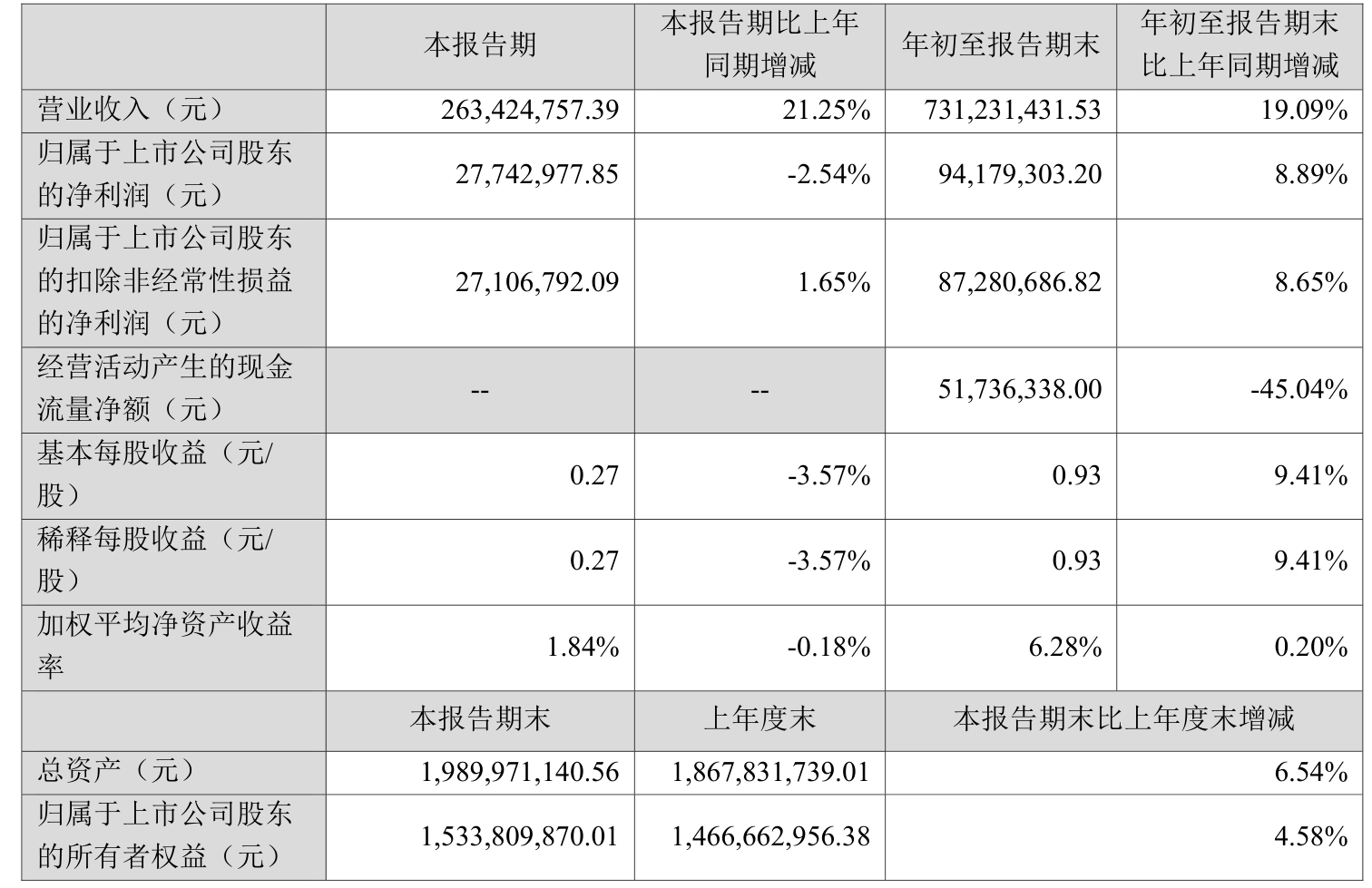 |  | 本报告期 | 本报告期比上年同期增减 | 年初至报告期末 | 年初至报告期末比上年同期增减 |
|---|---|---|---|---|
| 营业收入（元） | 263,424,757.39 | 21.25% | 731,231,431.53 | 19.09% |
| 归属于上市公司股东的净利润（元） | 27,742,977.85 | -2.54% | 94,179,303.20 | 8.89% |
| 归属于上市公司股东的扣除非经常性损益的净利润（元） | 27,106,792.09 | 1.65% | 87,280,686.82 | 8.65% |
| 经营活动产生的现金流量净额（元） | -- | -- | 51,736,338.00 | -45.04% |
| 基本每股收益（元/股） | 0.27 | -3.57% | 0.93 | 9.41% |
| 稀释每股收益（元/股） | 0.27 | -3.57% | 0.93 | 9.41% |
| 加权平均净资产收益率 | 1.84% | -0.18% | 6.28% | 0.20% |
|  | 本报告期末 | 上年度末 | 本报告期末比上年度末增减 | |
| 总资产（元） | 1,989,971,140.56 | 1,867,831,739.01 | 6.54% | |
| 归属于上市公司股东的所有者权益（元） | 1,533,809,870.01 | 1,466,662,956.38 | 4.58% | |